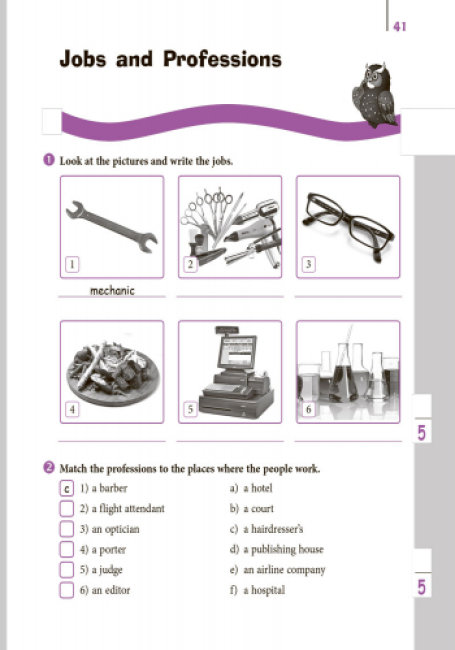 41

Jobs and Professions

1 Look at the pictures and write the jobs.

1
mechanic

2

3

4

5

6

5

2 Match the professions to the places where the people work.

c 1) a barber
2) a flight attendant
3) an optician
4) a porter
5) a judge
6) an editor

a) a hotel
b) a court
c) a hairdresser's
d) a publishing house
e) an airline company
f) a hospital

5